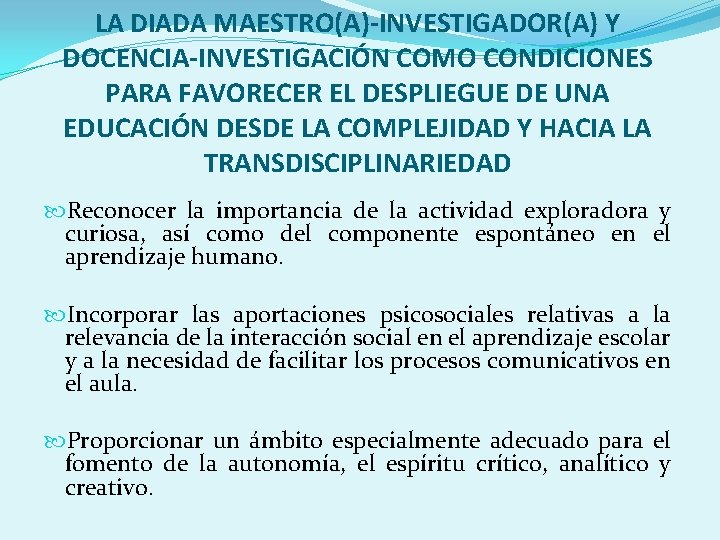 LA DIADA MAESTRO(A)-INVESTIGADOR(A) Y DOCENCIA-INVESTIGACIÓN COMO CONDICIONES PARA FAVORECER EL DESPLIEGUE DE UNA EDUCACIÓN DESDE LA COMPLEJIDAD Y HACIA LA TRANSDISCIPLINARIEDAD

Reconocer la importancia de la actividad exploradora y curiosa, así como del componente espontáneo en el aprendizaje humano.

Incorporar las aportaciones psicosociales relativas a la relevancia de la interacción social en el aprendizaje escolar y a la necesidad de facilitar los procesos comunicativos en el aula.

Proporcionar un ámbito especialmente adecuado para el fomento de la autonomía, el espíritu crítico, analítico y creativo.